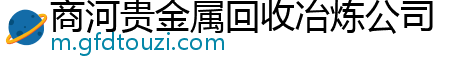 商河贵金属回收冶炼公司
m.gfdtouzi.com